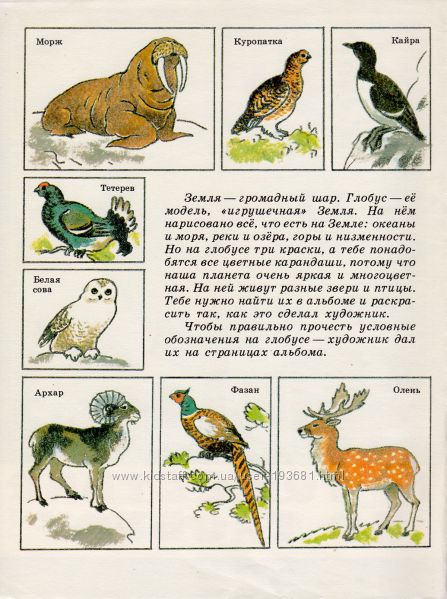 Морж

Куропатка

Кайра

Тетерев

Белая сова

Земля — громадный шар. Глобус — её модель, «игрушечная» Земля. На нём нарисовано всё, что есть на Земле: океаны и моря, реки и озёра, горы и низменности. Но на глобусе три краски, а тебе понадобятся все цветные карандаши, потому что наша планета очень яркая и многоцветная. На ней живут разные звери и птицы. Тебе нужно найти их в альбоме и раскрасить так, как это сделал художник.

Чтобы правильно прочесть условные обозначения на глобусе — художник дал их на страницах альбома.

Архар

Фазан

Олень

www.kidstaff.com.ua/user-193681.html